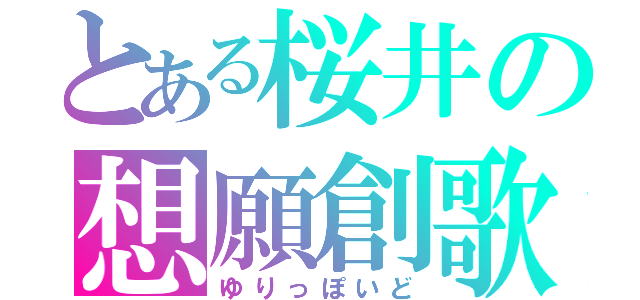 とある桜井の
想願創歌
ゆりっぽいど